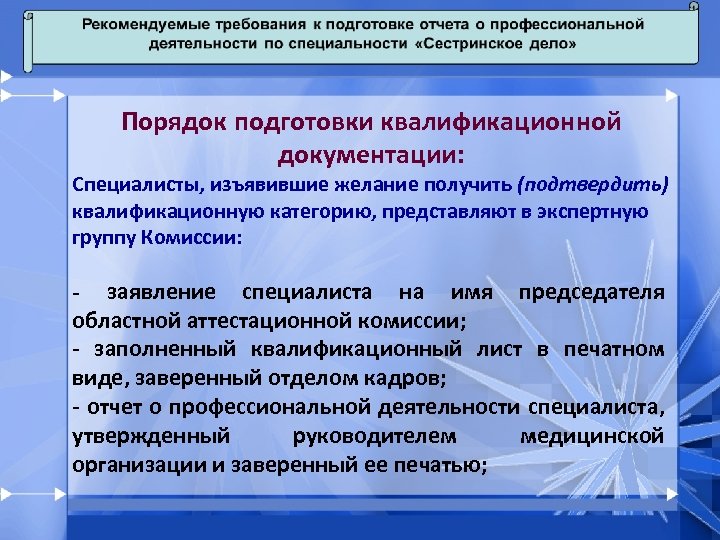 Рекомендуемые требования к подготовке отчета о профессиональной деятельности по специальности «Сестринское дело»

Порядок подготовки квалификационной документации:

Специалисты, изъявившие желание получить (подтвердить) квалификационную категорию, представляют в экспертную группу Комиссии:

- заявление специалиста на имя председателя областной аттестационной комиссии;
- заполненный квалификационный лист в печатном виде, заверенный отделом кадров;
- отчет о профессиональной деятельности специалиста, утвержденный руководителем медицинской организации и заверенный ее печатью;